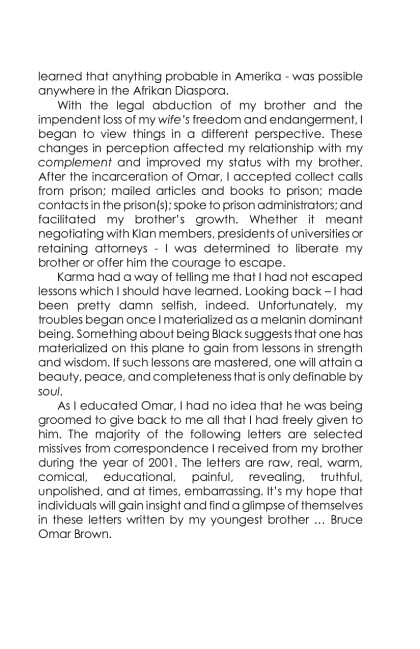 learned that anything probable in Amerika - was possible anywhere in the Afrikan Diaspora.

With the legal abduction of my brother and the impendent loss of my wife's freedom and endangerment, I began to view things in a different perspective. These changes in perception affected my relationship with my complement and improved my status with my brother. After the incarceration of Omar, I accepted collect calls from prison; mailed articles and books to prison; made contacts in the prison(s); spoke to prison administrators; and facilitated my brother's growth. Whether it meant negotiating with Klan members, presidents of universities or retaining attorneys - I was determined to liberate my brother or offer him the courage to escape.

Karma had a way of telling me that I had not escaped lessons which I should have learned. Looking back – I had been pretty damn selfish, indeed. Unfortunately, my troubles began once I materialized as a melanin dominant being. Something about being Black suggests that one has materialized on this plane to gain from lessons in strength and wisdom. If such lessons are mastered, one will attain a beauty, peace, and completeness that is only definable by soul.

As I educated Omar, I had no idea that he was being groomed to give back to me all that I had freely given to him. The majority of the following letters are selected missives from correspondence I received from my brother during the year of 2001. The letters are raw, real, warm, comical, educational, painful, revealing, truthful, unpolished, and at times, embarrassing. It's my hope that individuals will gain insight and find a glimpse of themselves in these letters written by my youngest brother ... Bruce Omar Brown.